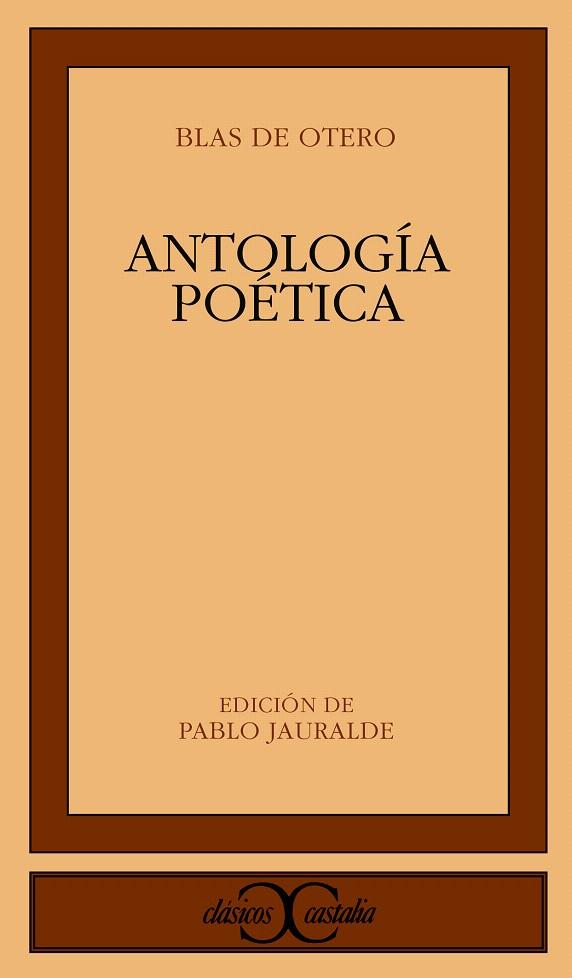 BLAS DE OTERO

ANTOLOGÍA POÉTICA

EDICIÓN DE PABLO JAURALDE

clásicos castalia